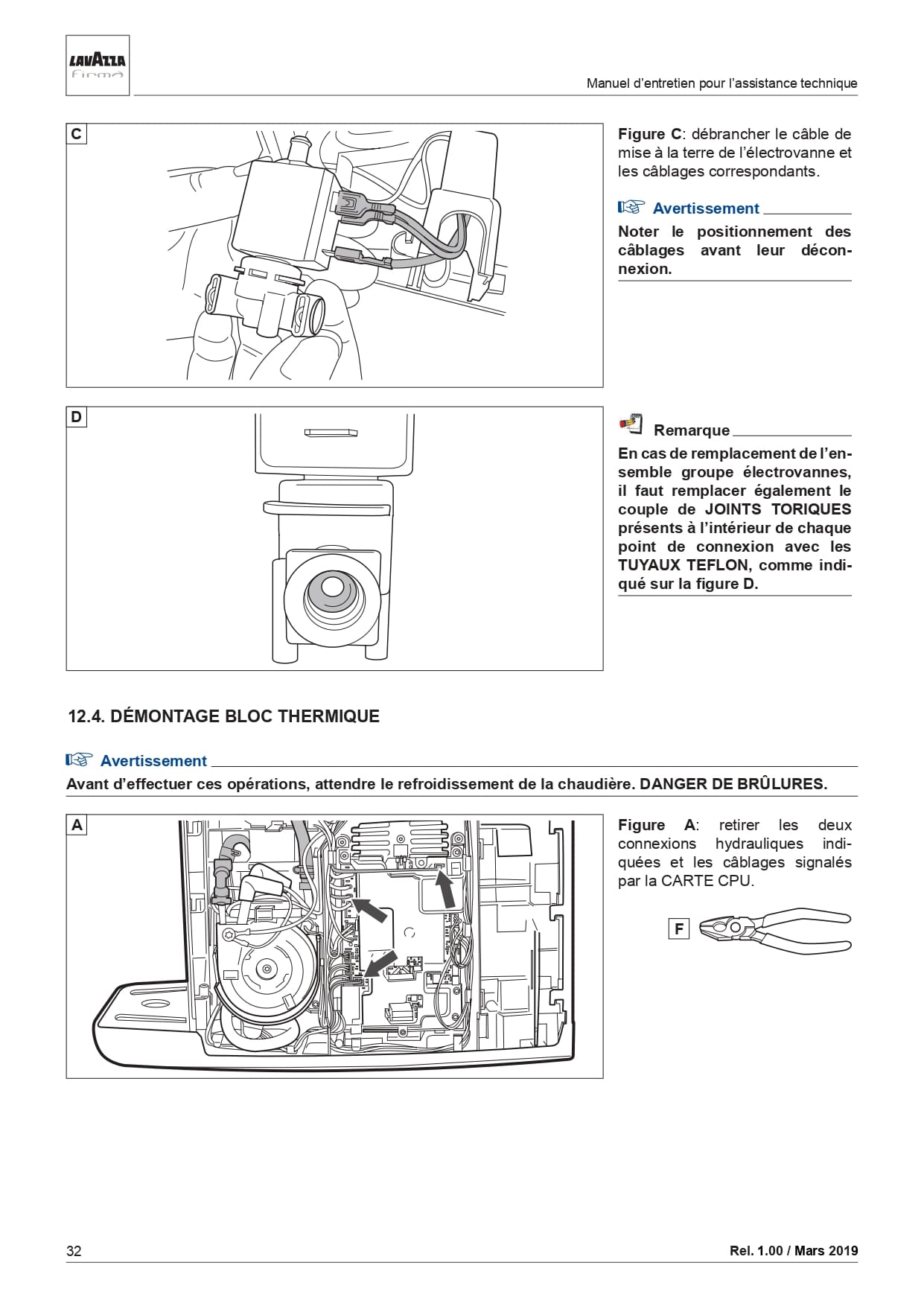 LAVAZZA
firma

Manuel d'entretien pour l'assistance technique

C

Figure C: débrancher le câble de mise à la terre de l'électrovanne et les câblages correspondants.

Avertissement

Noter le positionnement des câblages avant leur déconnexion.

D

Remarque

En cas de remplacement de l'ensemble groupe électrovannes, il faut remplacer également le couple de JOINTS TORIQUES présents à l'intérieur de chaque point de connexion avec les TUYAUX TEFLON, comme indiqué sur la figure D.

12.4. DÉMONTAGE BLOC THERMIQUE

Avertissement

Avant d'effectuer ces opérations, attendre le refroidissement de la chaudière. DANGER DE BRÛLURES.

A

Figure A: retirer les deux connexions hydrauliques indiquées et les câblages signalés par la CARTE CPU.

F

32

Rel. 1.00 / Mars 2019